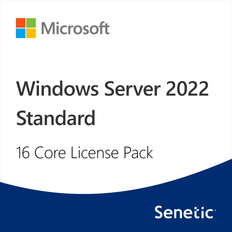 Microsoft

Windows Server 2022 Standard

16 Core License Pack

Senetic